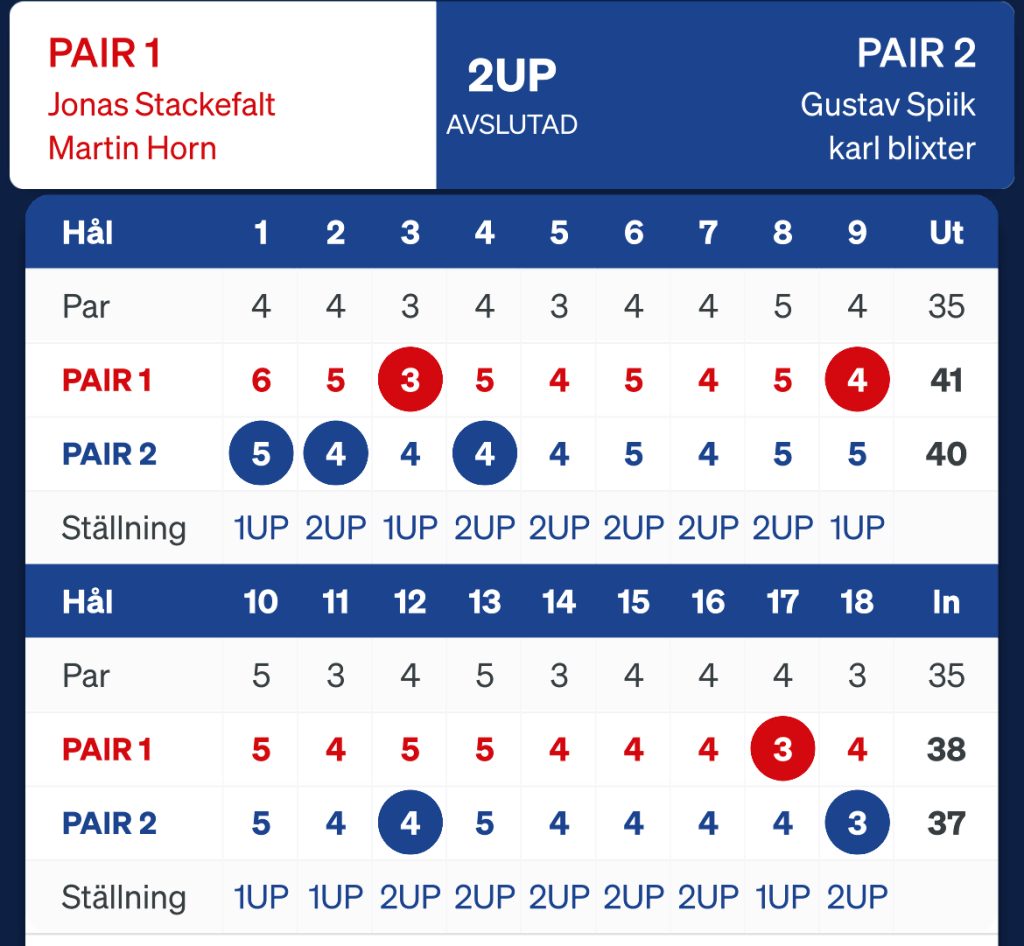 PAIR 1
Jonas Stackefalt
Martin Horn

2UP
AVSLUTAD

PAIR 2
Gustav Spiik
karl blixter

| Hål | 1 | 2 | 3 | 4 | 5 | 6 | 7 | 8 | 9 | Ut |
|---|---|---|---|---|---|---|---|---|---|---|
| Par | 4 | 4 | 3 | 4 | 3 | 4 | 4 | 5 | 4 | 35 |
| PAIR 1 | 6 | 5 | 3 | 5 | 4 | 5 | 4 | 5 | 4 | 41 |
| PAIR 2 | 5 | 4 | 4 | 4 | 4 | 5 | 4 | 5 | 5 | 40 |
| Ställning | 1UP | 2UP | 1UP | 2UP | 2UP | 2UP | 2UP | 2UP | 1UP | |

| Hål | 10 | 11 | 12 | 13 | 14 | 15 | 16 | 17 | 18 | In |
|---|---|---|---|---|---|---|---|---|---|---|
| Par | 5 | 3 | 4 | 5 | 3 | 4 | 4 | 4 | 3 | 35 |
| PAIR 1 | 5 | 4 | 5 | 5 | 4 | 4 | 4 | 3 | 4 | 38 |
| PAIR 2 | 5 | 4 | 4 | 5 | 4 | 4 | 4 | 4 | 3 | 37 |
| Ställning | 1UP | 1UP | 2UP | 2UP | 2UP | 2UP | 2UP | 1UP | 2UP | |